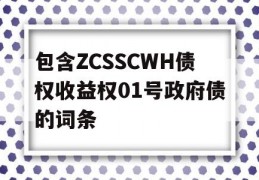 包含ZCSSCWH债权收益权01号政府债的词条